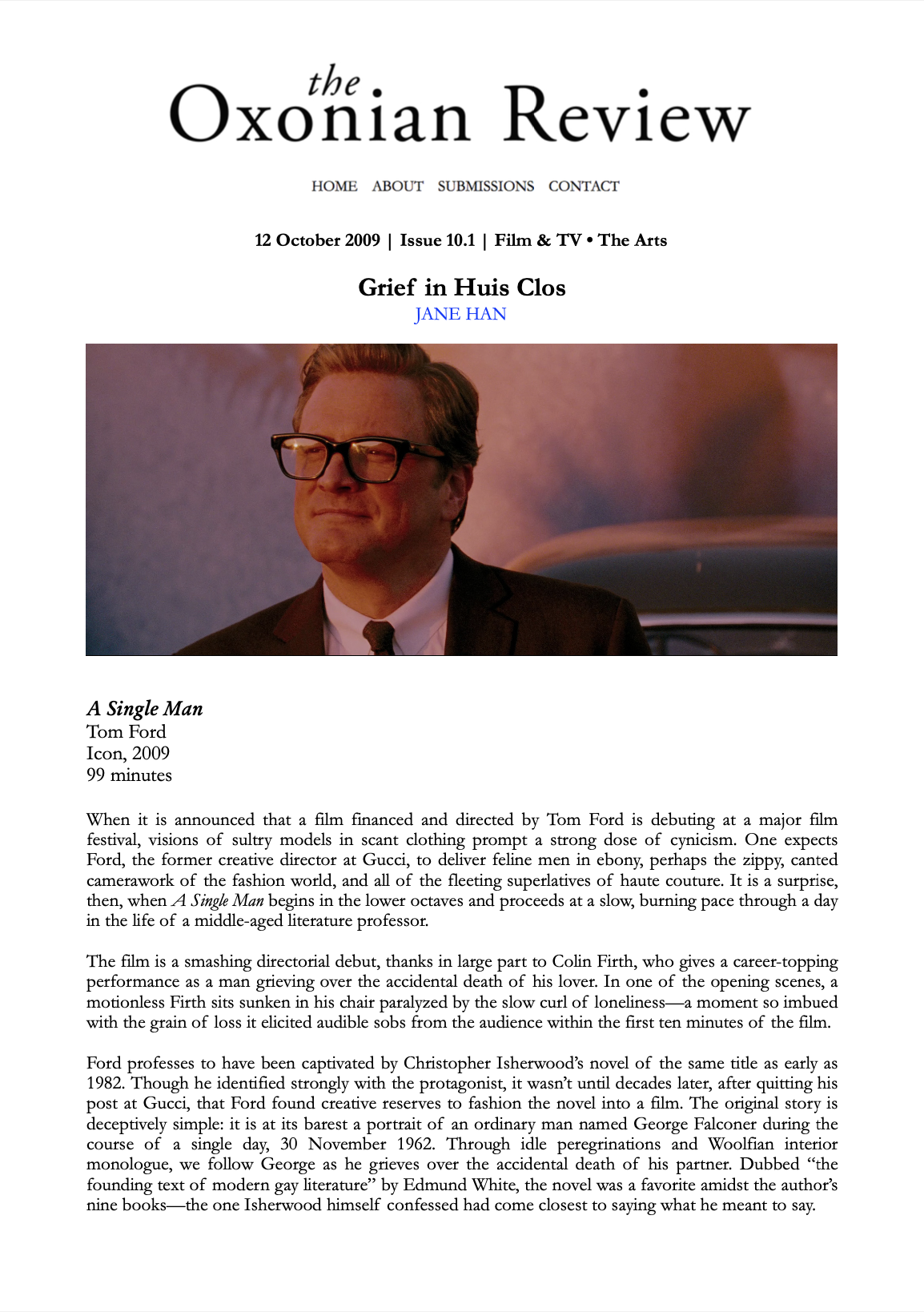 the
Oxonian Review

HOME ABOUT SUBMISSIONS CONTACT

12 October 2009 | Issue 10.1 | Film & TV • The Arts

Grief in Huis Clos
JANE HAN

A Single Man
Tom Ford
Icon, 2009
99 minutes

When it is announced that a film financed and directed by Tom Ford is debuting at a major film festival, visions of sultry models in scant clothing prompt a strong dose of cynicism. One expects Ford, the former creative director at Gucci, to deliver feline men in ebony, perhaps the zippy, canted camerawork of the fashion world, and all of the fleeting superlatives of haute couture. It is a surprise, then, when A Single Man begins in the lower octaves and proceeds at a slow, burning pace through a day in the life of a middle-aged literature professor.

The film is a smashing directorial debut, thanks in large part to Colin Firth, who gives a career-topping performance as a man grieving over the accidental death of his lover. In one of the opening scenes, a motionless Firth sits sunken in his chair paralyzed by the slow curl of loneliness—a moment so imbued with the grain of loss it elicited audible sobs from the audience within the first ten minutes of the film.

Ford professes to have been captivated by Christopher Isherwood's novel of the same title as early as 1982. Though he identified strongly with the protagonist, it wasn't until decades later, after quitting his post at Gucci, that Ford found creative reserves to fashion the novel into a film. The original story is deceptively simple: it is at its barest a portrait of an ordinary man named George Falconer during the course of a single day, 30 November 1962. Through idle peregrinations and Woolfian interior monologue, we follow George as he grieves over the accidental death of his partner. Dubbed "the founding text of modern gay literature" by Edmund White, the novel was a favorite amidst the author's nine books—the one Isherwood himself confessed had come closest to saying what he meant to say.